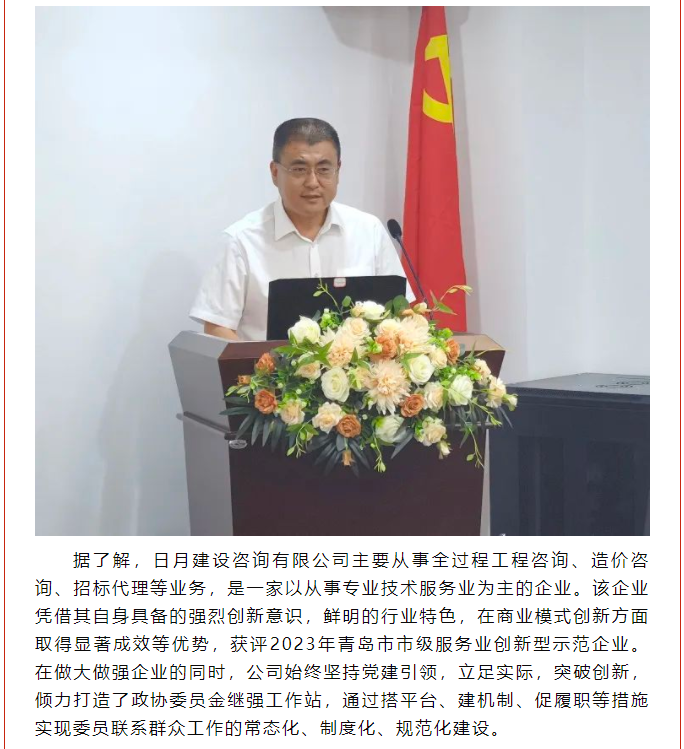 据了解，日月建设咨询有限公司主要从事全过程工程咨询、造价咨询、招标代理等业务，是一家以从事专业技术服务业为主的企业。该企业凭借其自身具备的强烈创新意识，鲜明的行业特色，在商业模式创新方面取得显著成效等优势，获评2023年青岛市市级服务业创新型示范企业。在做大做强企业的同时，公司始终坚持党建引领，立足实际，突破创新，倾力打造了政协委员金继强工作站，通过搭平台、建机制、促履职等措施实现委员联系群众工作的常态化、制度化、规范化建设。